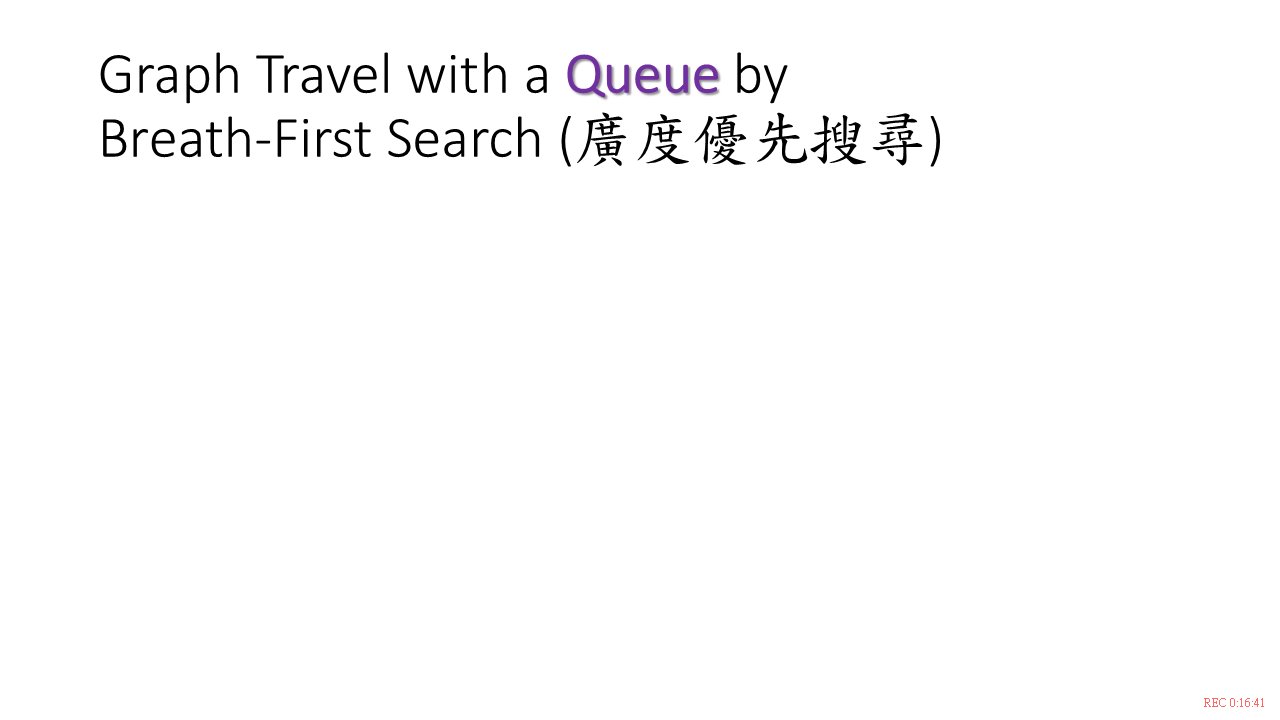 Graph Travel with a Queue by
Breath-First Search (廣度優先搜尋)

REC 0:16:41